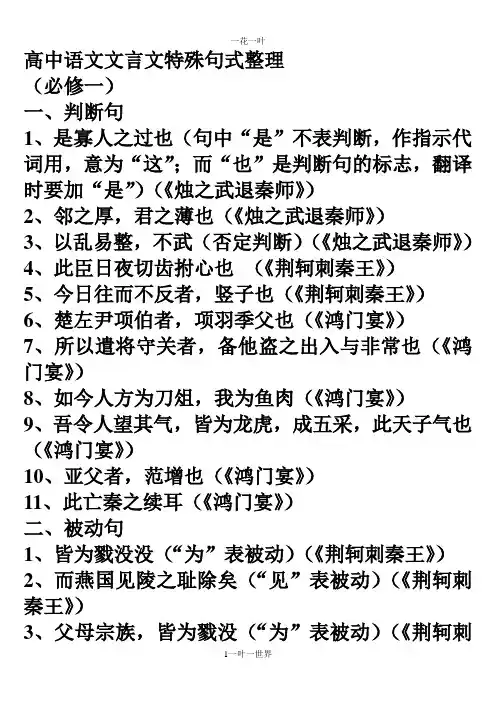 一花一叶

高中语文文言文特殊句式整理
（必修一）
一、判断句
1、是寡人之过也（句中“是”不表判断，作指示代词用，意为“这”；而“也”是判断句的标志，翻译时要加“是”）（《烛之武退秦师》）
2、邻之厚，君之薄也（《烛之武退秦师》）
3、以乱易整，不武（否定判断）（《烛之武退秦师》）
4、此臣日夜切齿拊心也 （《荆轲刺秦王》）
5、今日往而不反者，竖子也（《荆轲刺秦王》）
6、楚左尹项伯者，项羽季父也（《鸿门宴》）
7、所以遣将守关者，备他盗之出入与非常也（《鸿门宴》）
8、如今人方为刀俎，我为鱼肉（《鸿门宴》）
9、吾令人望其气，皆为龙虎，成五采，此天子气也（《鸿门宴》）
10、亚父者，范增也（《鸿门宴》）
11、此亡秦之续耳（《鸿门宴》）
二、被动句
1、皆为戮没没（“为”表被动）（《荆轲刺秦王》）
2、而燕国见陵之耻除矣（“见”表被动）（《荆轲刺秦王》）
3、父母宗族，皆为戮没（“为”表被动）（《荆轲刺

1一叶一世界